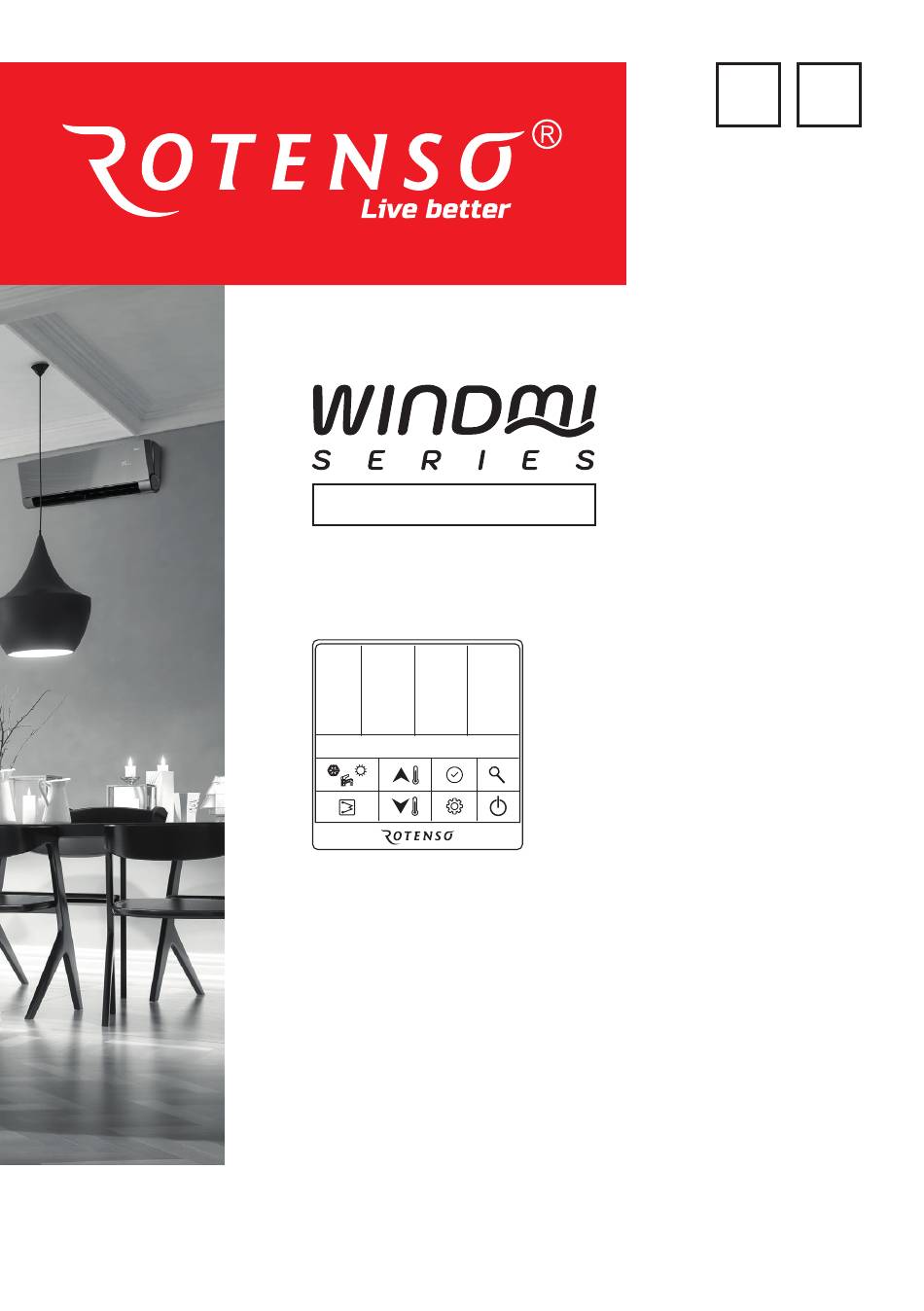 ROTENSO®
Live better

WINDMI
SERIES

ROTENSO